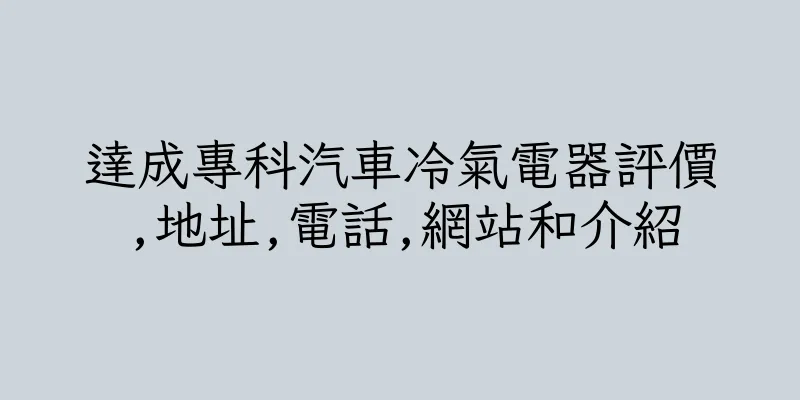 達成專科汽車冷氣電器評價,地址,電話,網站和介紹